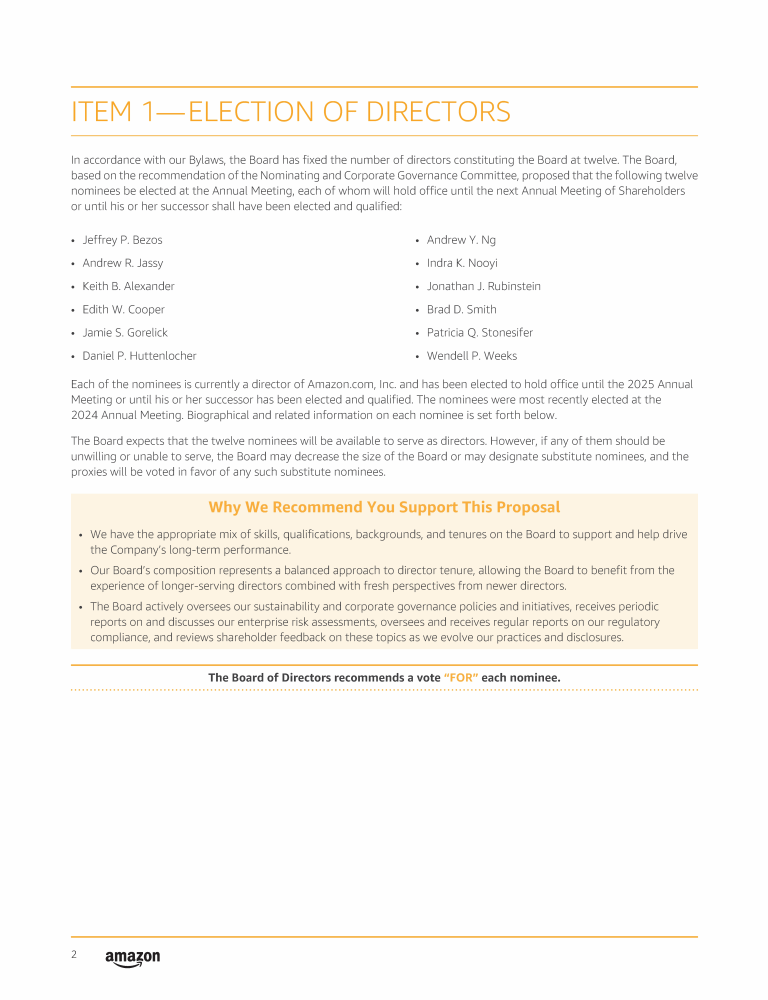 ITEM 1—ELECTION OF DIRECTORS

In accordance with our Bylaws, the Board has fixed the number of directors constituting the Board at twelve. The Board, based on the recommendation of the Nominating and Corporate Governance Committee, proposed that the following twelve nominees be elected at the Annual Meeting, each of whom will hold office until the next Annual Meeting of Shareholders or until his or her successor shall have been elected and qualified:

• Jeffrey P. Bezos
• Andrew R. Jassy
• Keith B. Alexander
• Edith W. Cooper
• Jamie S. Gorelick
• Daniel P. Huttenlocher

• Andrew Y. Ng
• Indra K. Nooyi
• Jonathan J. Rubinstein
• Brad D. Smith
• Patricia Q. Stonesifer
• Wendell P. Weeks

Each of the nominees is currently a director of Amazon.com, Inc. and has been elected to hold office until the 2025 Annual Meeting or until his or her successor has been elected and qualified. The nominees were most recently elected at the 2024 Annual Meeting. Biographical and related information on each nominee is set forth below.

The Board expects that the twelve nominees will be available to serve as directors. However, if any of them should be unwilling or unable to serve, the Board may decrease the size of the Board or may designate substitute nominees, and the proxies will be voted in favor of any such substitute nominees.

Why We Recommend You Support This Proposal

• We have the appropriate mix of skills, qualifications, backgrounds, and tenures on the Board to support and help drive the Company's long-term performance.
• Our Board's composition represents a balanced approach to director tenure, allowing the Board to benefit from the experience of longer-serving directors combined with fresh perspectives from newer directors.
• The Board actively oversees our sustainability and corporate governance policies and initiatives, receives periodic reports on and discusses our enterprise risk assessments, oversees and receives regular reports on our regulatory compliance, and reviews shareholder feedback on these topics as we evolve our practices and disclosures.

The Board of Directors recommends a vote "FOR" each nominee.

2 amazon